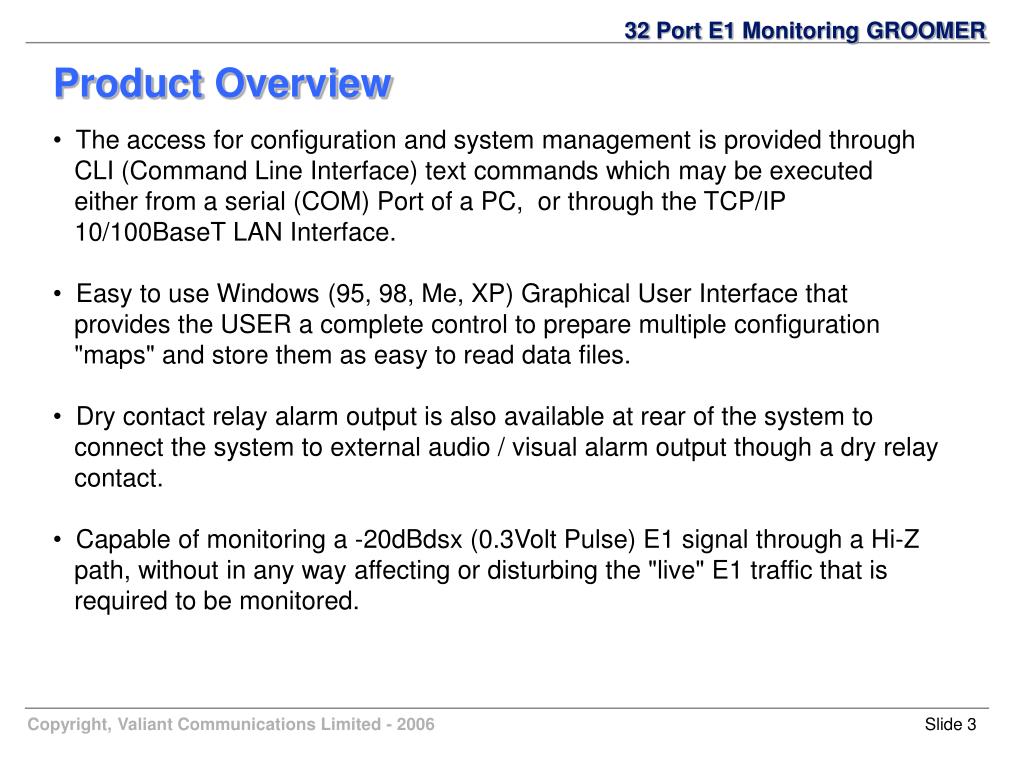 32 Port E1 Monitoring GROOMER

Product Overview

• The access for configuration and system management is provided through CLI (Command Line Interface) text commands which may be executed either from a serial (COM) Port of a PC, or through the TCP/IP 10/100BaseT LAN Interface.

• Easy to use Windows (95, 98, Me, XP) Graphical User Interface that provides the USER a complete control to prepare multiple configuration "maps" and store them as easy to read data files.

• Dry contact relay alarm output is also available at rear of the system to connect the system to external audio / visual alarm output though a dry relay contact.

• Capable of monitoring a -20dBdsx (0.3Volt Pulse) E1 signal through a Hi-Z path, without in any way affecting or disturbing the "live" E1 traffic that is required to be monitored.

Copyright, Valiant Communications Limited - 2006

Slide 3